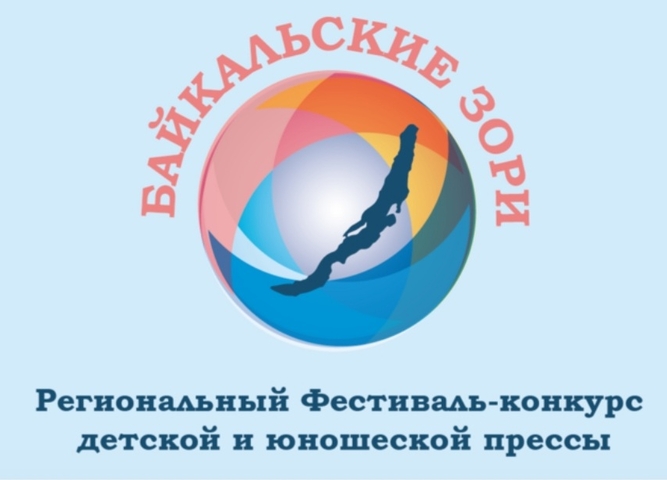 БАЙКАЛЬСКИЕ ЗОРИ

Региональный Фестиваль-конкурс детской и юношеской прессы